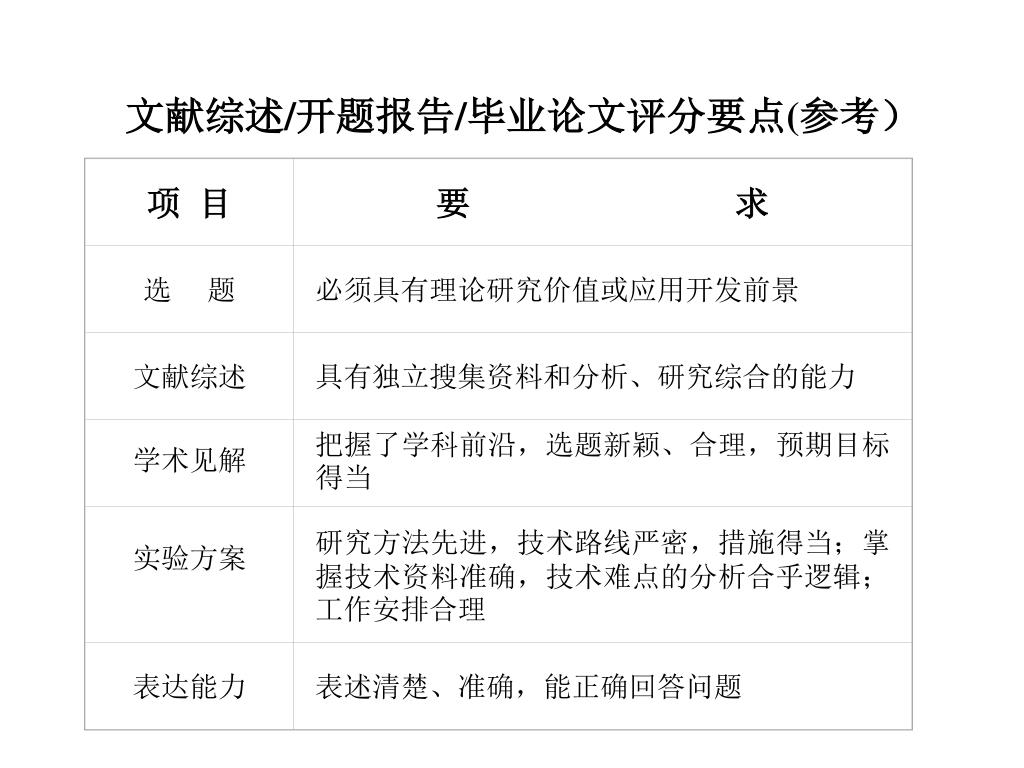 文献综述/开题报告/毕业论文评分要点(参考）

| 项 目 | 要 求 |
|---|---|
| 选 题 | 必须具有理论研究价值或应用开发前景 |
| 文献综述 | 具有独立搜集资料和分析、研究综合的能力 |
| 学术见解 | 把握了学科前沿，选题新颖、合理，预期目标得当 |
| 实验方案 | 研究方法先进，技术路线严密，措施得当；掌握技术资料准确，技术难点的分析合乎逻辑；工作安排合理 |
| 表达能力 | 表述清楚、准确，能正确回答问题 |